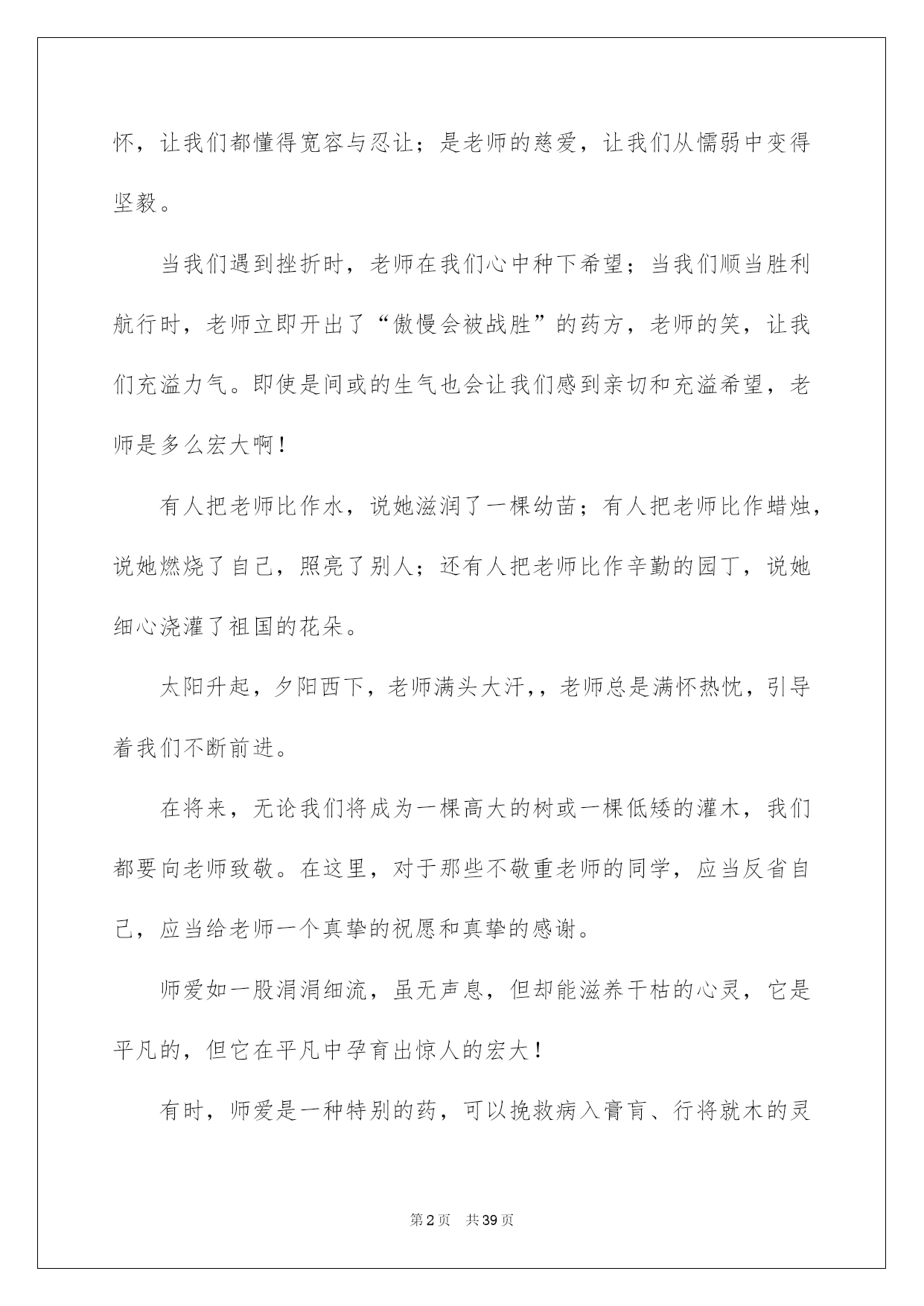 怀，让我们都懂得宽容与忍让；是老师的慈爱，让我们从懦弱中变得坚毅。

当我们遇到挫折时，老师在我们心中种下希望；当我们顺当胜利航行时，老师立即开出了“傲慢会被战胜”的药方，老师的笑，让我们充溢力气。即使是间或的生气也会让我们感到亲切和充溢希望，老师是多么宏大啊！

有人把老师比作水，说她滋润了一棵幼苗；有人把老师比作蜡烛，说她燃烧了自己，照亮了别人；还有人把老师比作辛勤的园丁，说她细心浇灌了祖国的花朵。

太阳升起，夕阳西下，老师满头大汗，，老师总是满怀热忱，引导着我们不断前进。

在将来，无论我们将成为一棵高大的树或一棵低矮的灌木，我们都要向老师致敬。在这里，对于那些不敬重老师的同学，应当反省自己，应当给老师一个真挚的祝愿和真挚的感谢。

师爱如一股涓涓细流，虽无声息，但却能滋养干枯的心灵，它是平凡的，但它在平凡中孕育出惊人的宏大！

有时，师爱是一种特别的药，可以挽救病入膏肓、行将就木的灵

第2页 共39页